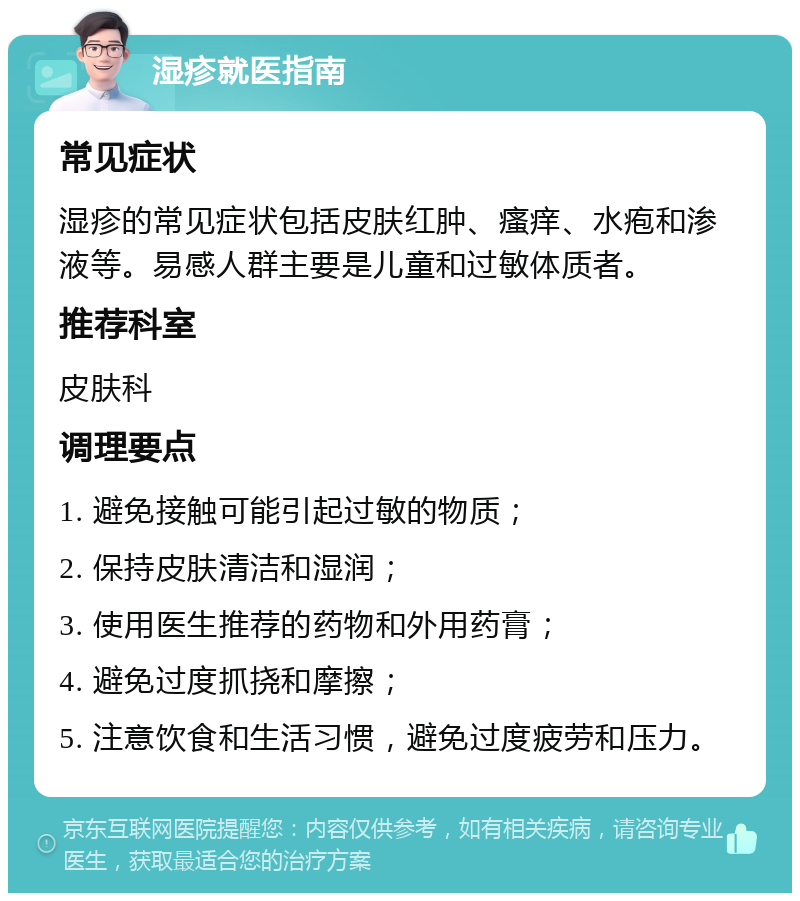 湿疹就医指南

常见症状

湿疹的常见症状包括皮肤红肿、瘙痒、水疱和渗液等。易感人群主要是儿童和过敏体质者。

推荐科室

皮肤科

调理要点

1. 避免接触可能引起过敏的物质；

2. 保持皮肤清洁和湿润；

3. 使用医生推荐的药物和外用药膏；

4. 避免过度抓挠和摩擦；

5. 注意饮食和生活习惯，避免过度疲劳和压力。

京东互联网医院提醒您：内容仅供参考，如有相关疾病，请咨询专业医生，获取最适合您的治疗方案